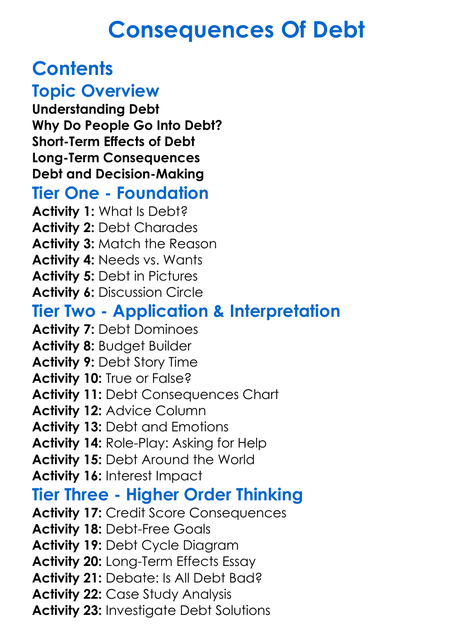 Consequences Of Debt

Contents

Topic Overview

Understanding Debt
Why Do People Go Into Debt?
Short-Term Effects of Debt
Long-Term Consequences
Debt and Decision-Making

Tier One - Foundation

Activity 1: What Is Debt?
Activity 2: Debt Charades
Activity 3: Match the Reason
Activity 4: Needs vs. Wants
Activity 5: Debt in Pictures
Activity 6: Discussion Circle

Tier Two - Application & Interpretation

Activity 7: Debt Dominoes
Activity 8: Budget Builder
Activity 9: Debt Story Time
Activity 10: True or False?
Activity 11: Debt Consequences Chart
Activity 12: Advice Column
Activity 13: Debt and Emotions
Activity 14: Role-Play: Asking for Help
Activity 15: Debt Around the World
Activity 16: Interest Impact

Tier Three - Higher Order Thinking

Activity 17: Credit Score Consequences
Activity 18: Debt-Free Goals
Activity 19: Debt Cycle Diagram
Activity 20: Long-Term Effects Essay
Activity 21: Debate: Is All Debt Bad?
Activity 22: Case Study Analysis
Activity 23: Investigate Debt Solutions